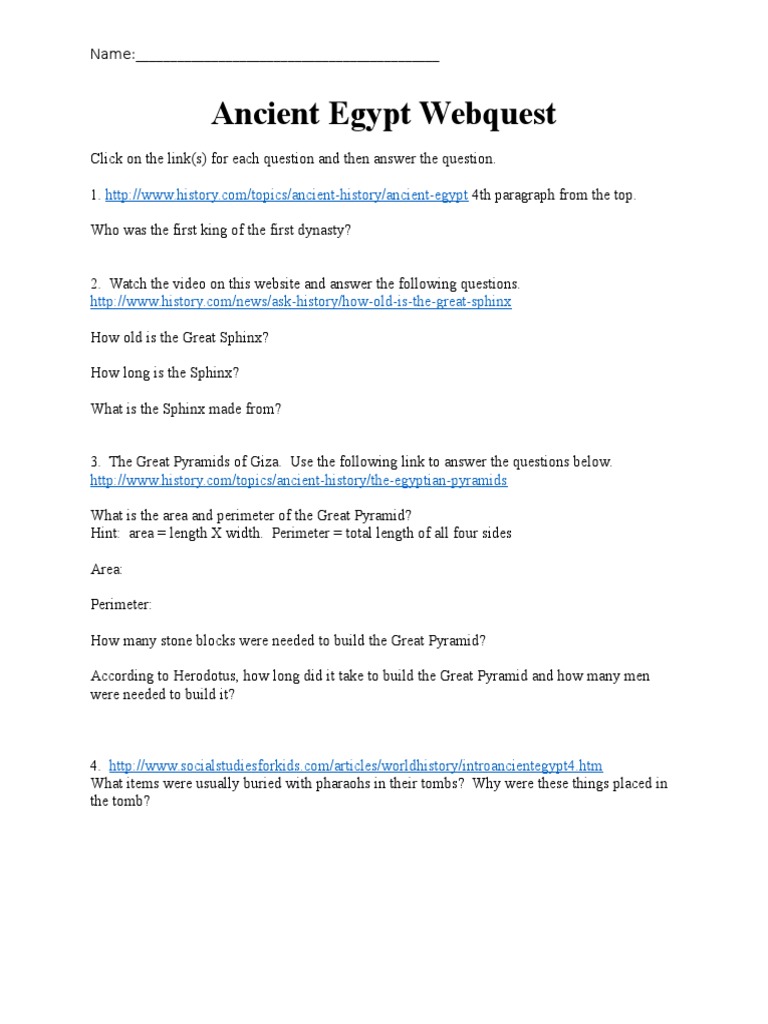 Name:_______________________________________

Ancient Egypt Webquest

Click on the link(s) for each question and then answer the question.

1. http://www.history.com/topics/ancient-history/ancient-egypt 4th paragraph from the top.

Who was the first king of the first dynasty?

2. Watch the video on this website and answer the following questions.
http://www.history.com/news/ask-history/how-old-is-the-great-sphinx

How old is the Great Sphinx?

How long is the Sphinx?

What is the Sphinx made from?

3. The Great Pyramids of Giza. Use the following link to answer the questions below.
http://www.history.com/topics/ancient-history/the-egyptian-pyramids

What is the area and perimeter of the Great Pyramid?
Hint: area = length X width. Perimeter = total length of all four sides

Area:

Perimeter:

How many stone blocks were needed to build the Great Pyramid?

According to Herodotus, how long did it take to build the Great Pyramid and how many men were needed to build it?

4. http://www.socialstudiesforkids.com/articles/worldhistory/introancientegypt4.htm
What items were usually buried with pharaohs in their tombs? Why were these things placed in the tomb?